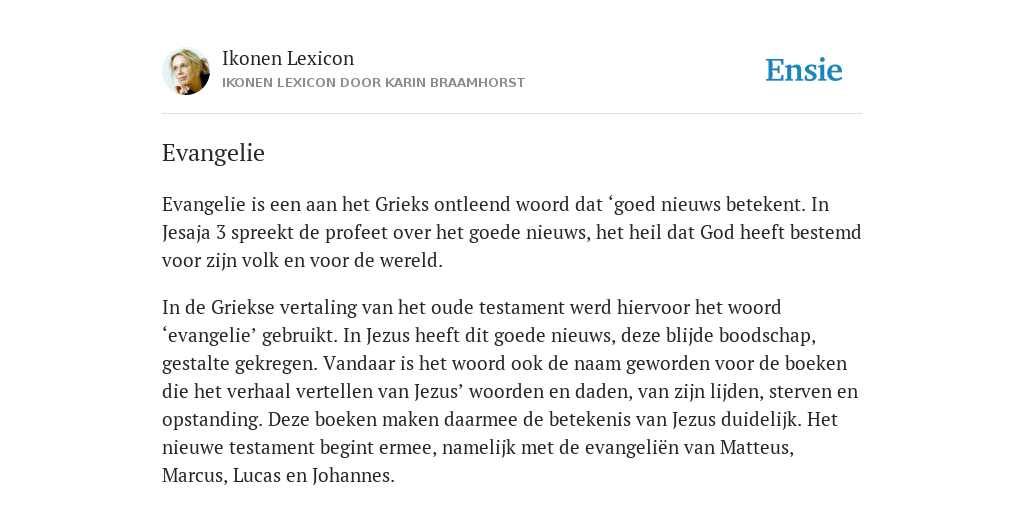 Ikonen Lexicon
IKONEN LEXICON DOOR KARIN BRAAMHORST

Ensie

Evangelie

Evangelie is een aan het Grieks ontleend woord dat ‘goed nieuws betekent. In Jesaja 3 spreekt de profeet over het goede nieuws, het heil dat God heeft bestemd voor zijn volk en voor de wereld.

In de Griekse vertaling van het oude testament werd hiervoor het woord ‘evangelie’ gebruikt. In Jezus heeft dit goede nieuws, deze blijde boodschap, gestalte gekregen. Vandaar is het woord ook de naam geworden voor de boeken die het verhaal vertellen van Jezus’ woorden en daden, van zijn lijden, sterven en opstanding. Deze boeken maken daarmee de betekenis van Jezus duidelijk. Het nieuwe testament begint ermee, namelijk met de evangeliën van Matteus, Marcus, Lucas en Johannes.